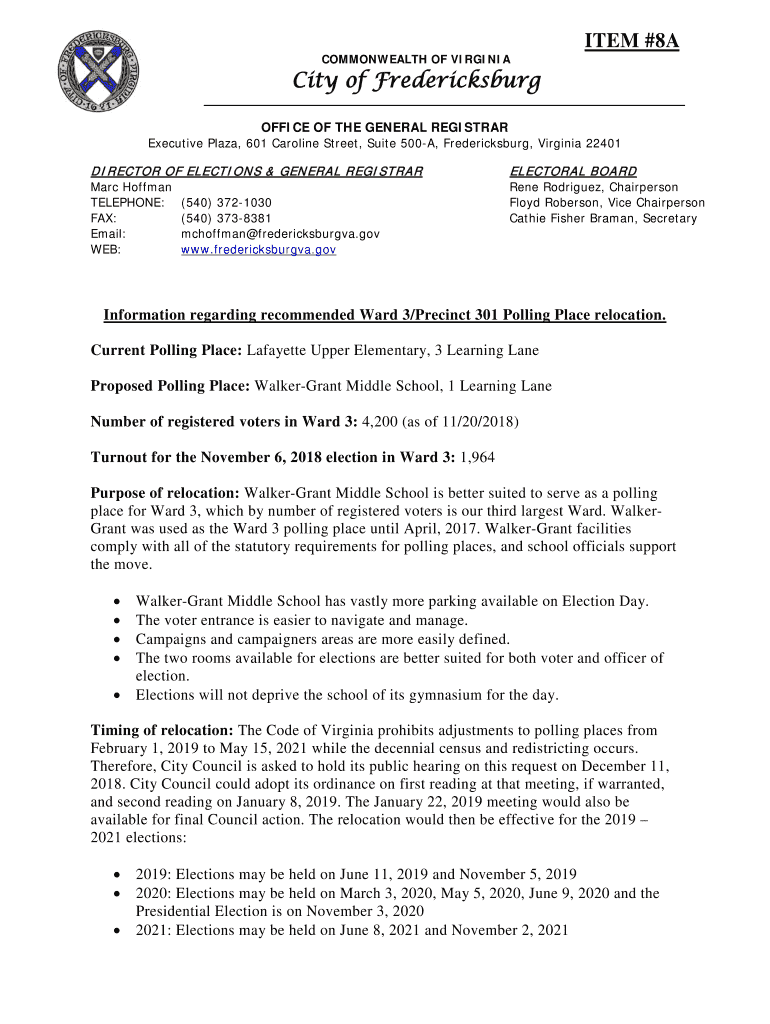 ITEM #8A

COMMONWEALTH OF VIRGINIA

City of Fredericksburg

OFFICE OF THE GENERAL REGISTRAR
Executive Plaza, 601 Caroline Street, Suite 500-A, Fredericksburg, Virginia 22401

DIRECTOR OF ELECTIONS & GENERAL REGISTRAR
Marc Hoffman
TELEPHONE: (540) 372-1030
FAX: (540) 373-8381
Email: mchoffman@fredericksburgva.gov
WEB: www.fredericksburgva.gov

ELECTORAL BOARD
Rene Rodriguez, Chairperson
Floyd Roberson, Vice Chairperson
Cathie Fisher Braman, Secretary

Information regarding recommended Ward 3/Precinct 301 Polling Place relocation.

Current Polling Place: Lafayette Upper Elementary, 3 Learning Lane

Proposed Polling Place: Walker-Grant Middle School, 1 Learning Lane

Number of registered voters in Ward 3: 4,200 (as of 11/20/2018)

Turnout for the November 6, 2018 election in Ward 3: 1,964

Purpose of relocation: Walker-Grant Middle School is better suited to serve as a polling place for Ward 3, which by number of registered voters is our third largest Ward. Walker-Grant was used as the Ward 3 polling place until April, 2017. Walker-Grant facilities comply with all of the statutory requirements for polling places, and school officials support the move.

• Walker-Grant Middle School has vastly more parking available on Election Day.
• The voter entrance is easier to navigate and manage.
• Campaigns and campaigners areas are more easily defined.
• The two rooms available for elections are better suited for both voter and officer of election.
• Elections will not deprive the school of its gymnasium for the day.

Timing of relocation: The Code of Virginia prohibits adjustments to polling places from February 1, 2019 to May 15, 2021 while the decennial census and redistricting occurs. Therefore, City Council is asked to hold its public hearing on this request on December 11, 2018. City Council could adopt its ordinance on first reading at that meeting, if warranted, and second reading on January 8, 2019. The January 22, 2019 meeting would also be available for final Council action. The relocation would then be effective for the 2019 – 2021 elections:

• 2019: Elections may be held on June 11, 2019 and November 5, 2019
• 2020: Elections may be held on March 3, 2020, May 5, 2020, June 9, 2020 and the Presidential Election is on November 3, 2020
• 2021: Elections may be held on June 8, 2021 and November 2, 2021